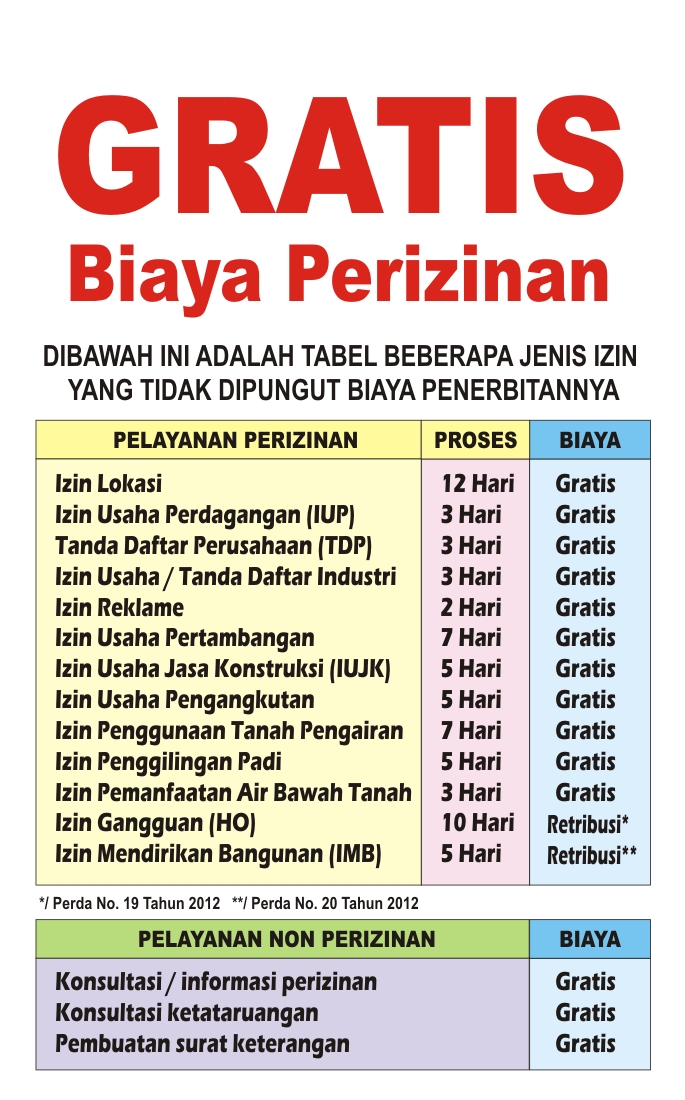 GRATIS
Biaya Perizinan

DIBAWAH INI ADALAH TABEL BEBERAPA JENIS IZIN YANG TIDAK DIPUNGUT BIAYA PENERBITANNYA

| PELAYANAN PERIZINAN | PROSES | BIAYA |
|---|---|---|
| Izin Lokasi | 12 Hari | Gratis |
| Izin Usaha Perdagangan (IUP) | 3 Hari | Gratis |
| Tanda Daftar Perusahaan (TDP) | 3 Hari | Gratis |
| Izin Usaha / Tanda Daftar Industri | 3 Hari | Gratis |
| Izin Reklame | 2 Hari | Gratis |
| Izin Usaha Pertambangan | 7 Hari | Gratis |
| Izin Usaha Jasa Konstruksi (IUJK) | 5 Hari | Gratis |
| Izin Usaha Pengangkutan | 5 Hari | Gratis |
| Izin Penggunaan Tanah Pengairan | 7 Hari | Gratis |
| Izin Penggilingan Padi | 5 Hari | Gratis |
| Izin Pemanfaatan Air Bawah Tanah | 3 Hari | Gratis |
| Izin Gangguan (HO) | 10 Hari | Retribusi* |
| Izin Mendirikan Bangunan (IMB) | 5 Hari | Retribusi** |

*/ Perda No. 19 Tahun 2012 **/ Perda No. 20 Tahun 2012

| PELAYANAN NON PERIZINAN | BIAYA |
|---|---|
| Konsultasi / informasi perizinan | Gratis |
| Konsultasi ketataruangan | Gratis |
| Pembuatan surat keterangan | Gratis |